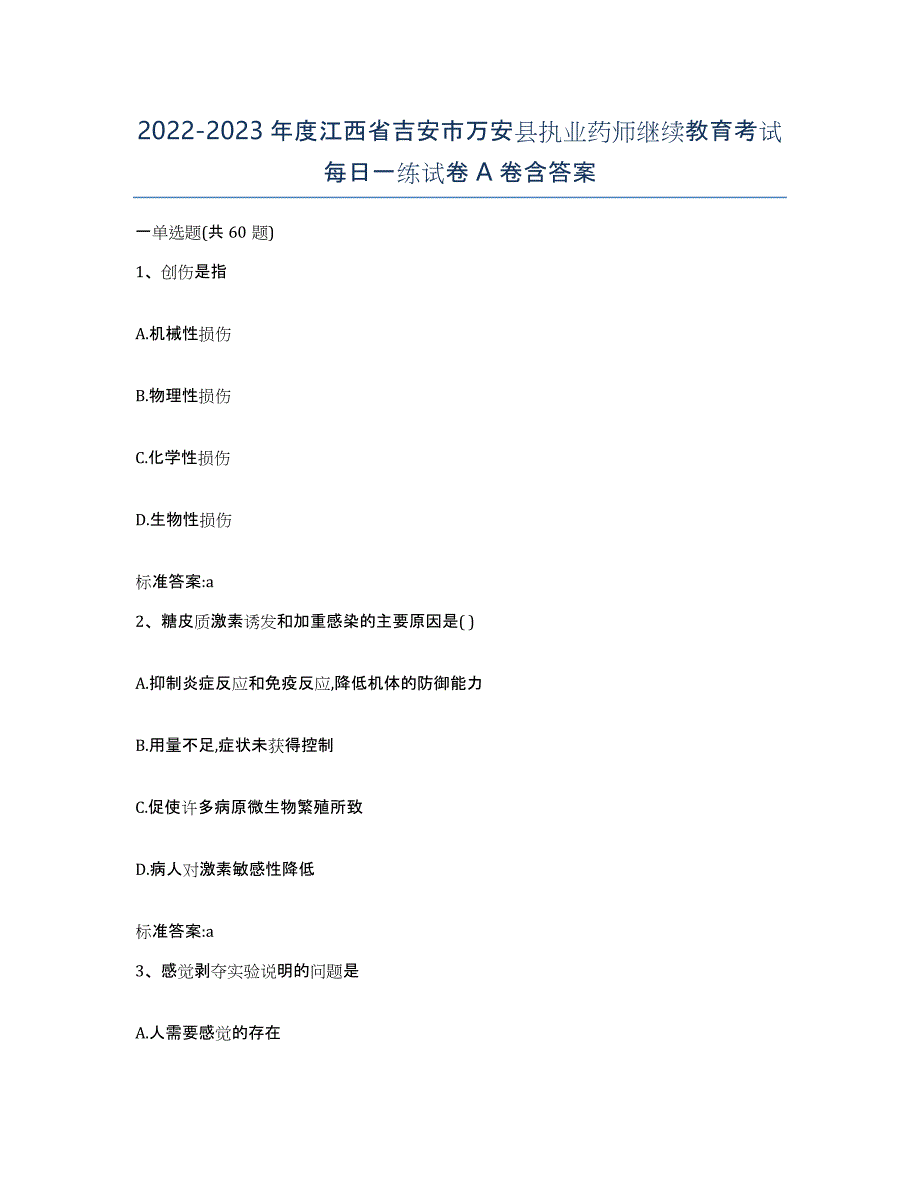 2022-2023 年度江西省吉安市万安县执业药师继续教育考试每日一练试卷 A 卷含答案

一单选题(共 60 题)

1、创伤是指

A.机械性损伤

B.物理性损伤

C.化学性损伤

D.生物性损伤

标准答案:a

2、糖皮质激素诱发和加重感染的主要原因是( )

A.抑制炎症反应和免疫反应,降低机体的防御能力

B.用量不足,症状未获得控制

C.促使许多病原微生物繁殖所致

D.病人对激素敏感性降低

标准答案:a

3、感觉剥夺实验说明的问题是

A.人需要感觉的存在